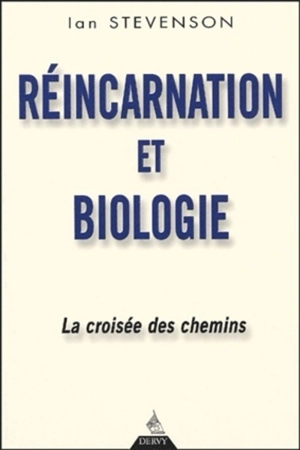 Ian STEVENSON

RÉINCARNATION
ET
BIOLOGIE

La croisée des chemins

DERVY